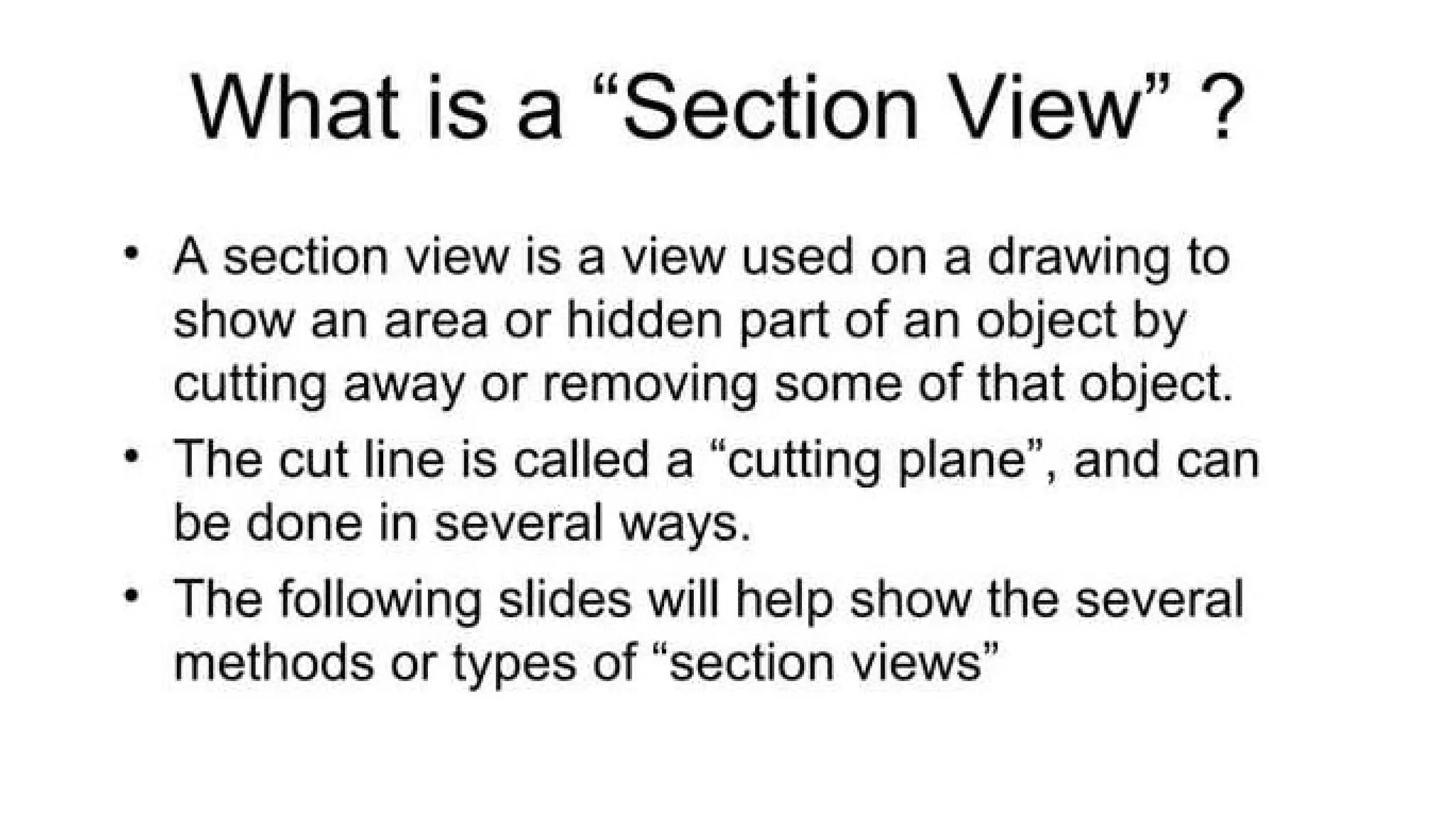 What is a "Section View" ?

• A section view is a view used on a drawing to show an area or hidden part of an object by cutting away or removing some of that object.
• The cut line is called a "cutting plane", and can be done in several ways.
• The following slides will help show the several methods or types of "section views"